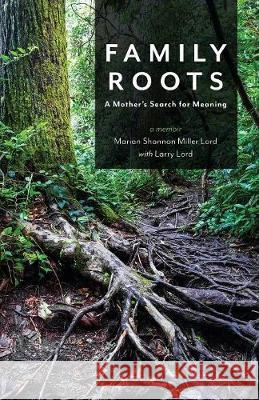 FAMILY
ROOTS

A Mother's Search for Meaning

a memoir

Marian Shannon Miller Lord
with Larry Lord

Kraina Książek